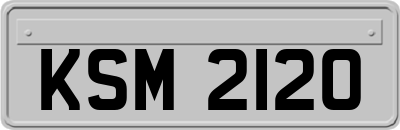 KSM 2120